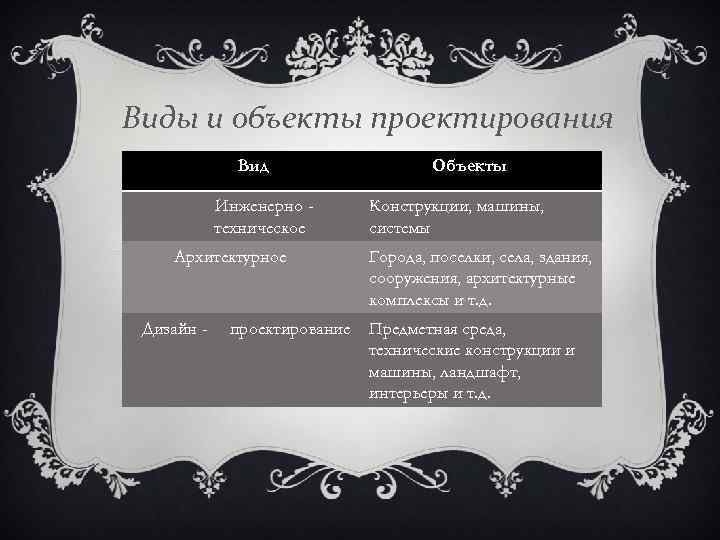 Виды и объекты проектирования

| Вид | Объекты |
|---|---|
| Инженерно - техническое | Конструкции, машины, системы |
| Архитектурное | Города, поселки, села, здания, сооружения, архитектурные комплексы и т.д. |
| Дизайн - проектирование | Предметная среда, технические конструкции и машины, ландшафт, интерьеры и т.д. |